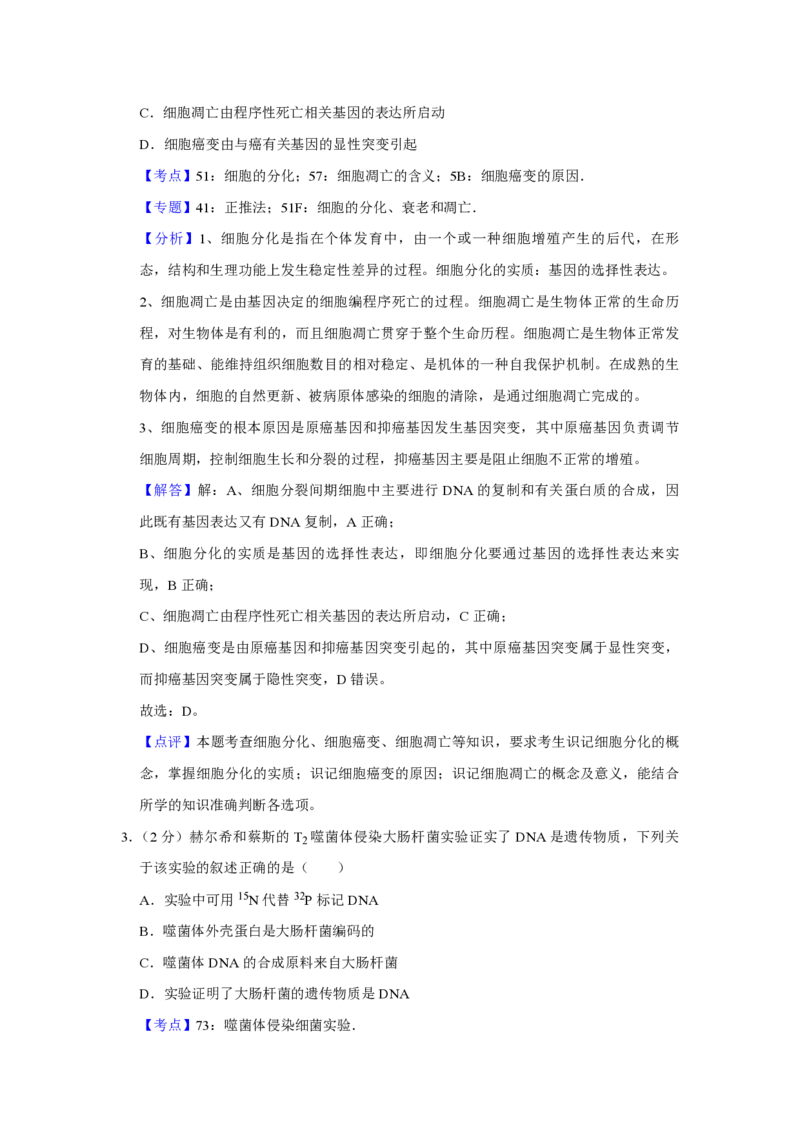 C．细胞凋亡由程序性死亡相关基因的表达所启动

D．细胞癌变由与癌有关基因的显性突变引起

【考点】51：细胞的分化；57：细胞凋亡的含义；5B：细胞癌变的原因．

【专题】41：正推法；51F：细胞的分化、衰老和凋亡．

【分析】1、细胞分化是指在个体发育中，由一个或一种细胞增殖产生的后代，在形态，结构和生理功能上发生稳定性差异的过程。细胞分化的实质：基因的选择性表达。

2、细胞凋亡是由基因决定的细胞编程序死亡的过程。细胞凋亡是生物体正常的生命历程，对生物体是有利的，而且细胞凋亡贯穿于整个生命历程。细胞凋亡是生物体正常发育的基础、能维持组织细胞数目的相对稳定、是机体的一种自我保护机制。在成熟的生物体内，细胞的自然更新、被病原体感染的细胞的清除，是通过细胞凋亡完成的。

3、细胞癌变的根本原因是原癌基因和抑癌基因发生基因突变，其中原癌基因负责调节细胞周期，控制细胞生长和分裂的过程，抑癌基因主要是阻止细胞不正常的增殖。

【解答】解：A、细胞分裂间期细胞中主要进行 DNA 的复制和有关蛋白质的合成，因此既有基因表达又有 DNA 复制，A 正确；

B、细胞分化的实质是基因的选择性表达，即细胞分化要通过基因的选择性表达来实现，B 正确；

C、细胞凋亡由程序性死亡相关基因的表达所启动，C 正确；

D、细胞癌变是由原癌基因和抑癌基因突变引起的，其中原癌基因突变属于显性突变，而抑癌基因突变属于隐性突变，D 错误。

故选：D。

【点评】本题考查细胞分化、细胞癌变、细胞凋亡等知识，要求考生识记细胞分化的概念，掌握细胞分化的实质；识记细胞癌变的原因；识记细胞凋亡的概念及意义，能结合所学的知识准确判断各选项。

3．（2 分）赫尔希和蔡斯的 $T_2$ 噬菌体侵染大肠杆菌实验证实了 DNA 是遗传物质，下列关于该实验的叙述正确的是（　　）

A．实验中可用 $^{15}N$ 代替 $^{32}P$ 标记 DNA

B．噬菌体外壳蛋白是大肠杆菌编码的

C．噬菌体 DNA 的合成原料来自大肠杆菌

D．实验证明了大肠杆菌的遗传物质是 DNA

【考点】73：噬菌体侵染细菌实验．